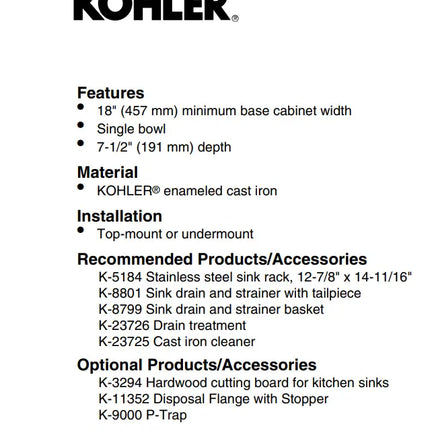 KOHLER®

Features
• 18" (457 mm) minimum base cabinet width
• Single bowl
• 7-1/2" (191 mm) depth

Material
• KOHLER® enameled cast iron

Installation
• Top-mount or undermount

Recommended Products/Accessories
K-5184 Stainless steel sink rack, 12-7/8" x 14-11/16"
K-8801 Sink drain and strainer with tailpiece
K-8799 Sink drain and strainer basket
K-23726 Drain treatment
K-23725 Cast iron cleaner

Optional Products/Accessories
K-3294 Hardwood cutting board for kitchen sinks
K-11352 Disposal Flange with Stopper
K-9000 P-Trap